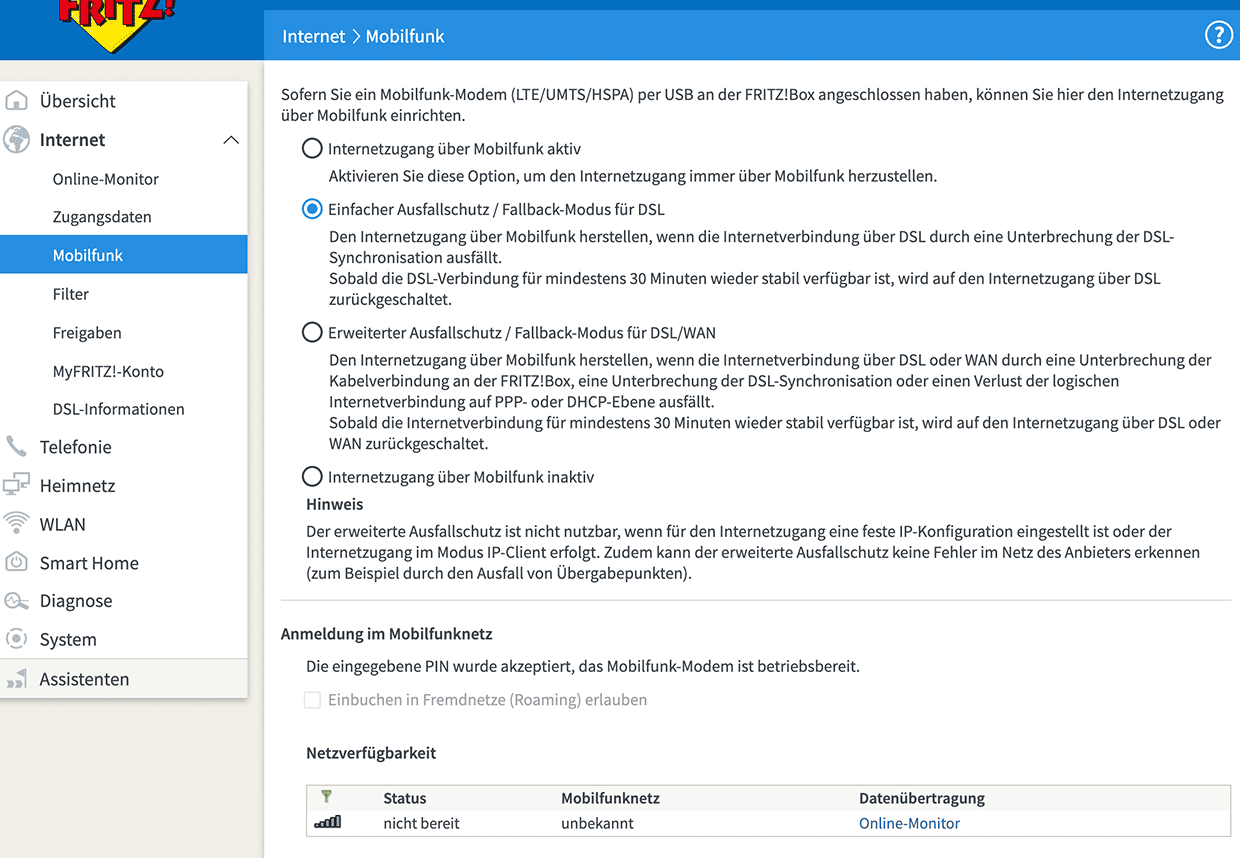 FRITZ!

Internet > Mobilfunk

?

Übersicht
Internet
Online-Monitor
Zugangsdaten
Mobilfunk
Filter
Freigaben
MyFRITZ!-Konto
DSL-Informationen
Telefonie
Heimnetz
WLAN
Smart Home
Diagnose
System
Assistenten

Sofern Sie ein Mobilfunk-Modem (LTE/UMTS/HSPA) per USB an der FRITZ!Box angeschlossen haben, können Sie hier den Internetzugang über Mobilfunk einrichten.

Internetzugang über Mobilfunk aktiv

Aktivieren Sie diese Option, um den Internetzugang immer über Mobilfunk herzustellen.

Einfacher Ausfallschutz / Fallback-Modus für DSL

Den Internetzugang über Mobilfunk herstellen, wenn die Internetverbindung über DSL durch eine Unterbrechung der DSL-Synchronisation ausfällt.
Sobald die DSL-Verbindung für mindestens 30 Minuten wieder stabil verfügbar ist, wird auf den Internetzugang über DSL zurückgeschaltet.

Erweiterter Ausfallschutz / Fallback-Modus für DSL/WAN

Den Internetzugang über Mobilfunk herstellen, wenn die Internetverbindung über DSL oder WAN durch eine Unterbrechung der Kabelverbindung an der FRITZ!Box, eine Unterbrechung der DSL-Synchronisation oder einen Verlust der logischen Internetverbindung auf PPP- oder DHCP-Ebene ausfällt.
Sobald die Internetverbindung für mindestens 30 Minuten wieder stabil verfügbar ist, wird auf den Internetzugang über DSL oder WAN zurückgeschaltet.

Internetzugang über Mobilfunk inaktiv

Hinweis

Der erweiterte Ausfallschutz ist nicht nutzbar, wenn für den Internetzugang eine feste IP-Konfiguration eingestellt ist oder der Internetzugang im Modus IP-Client erfolgt. Zudem kann der erweiterte Ausfallschutz keine Fehler im Netz des Anbieters erkennen (zum Beispiel durch den Ausfall von Übergabepunkten).

Anmeldung im Mobilfunknetz

Die eingegebene PIN wurde akzeptiert, das Mobilfunk-Modem ist betriebsbereit.

Einbuchen in Fremdnetze (Roaming) erlauben

Netzverfügbarkeit

| | Status | Mobilfunknetz | Datenübertragung |
|---|---|---|---|
| | nicht bereit | unbekannt | Online-Monitor |